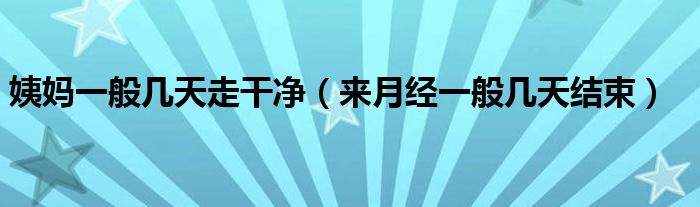 姨妈一般几天走干净（来月经一般几天结束）